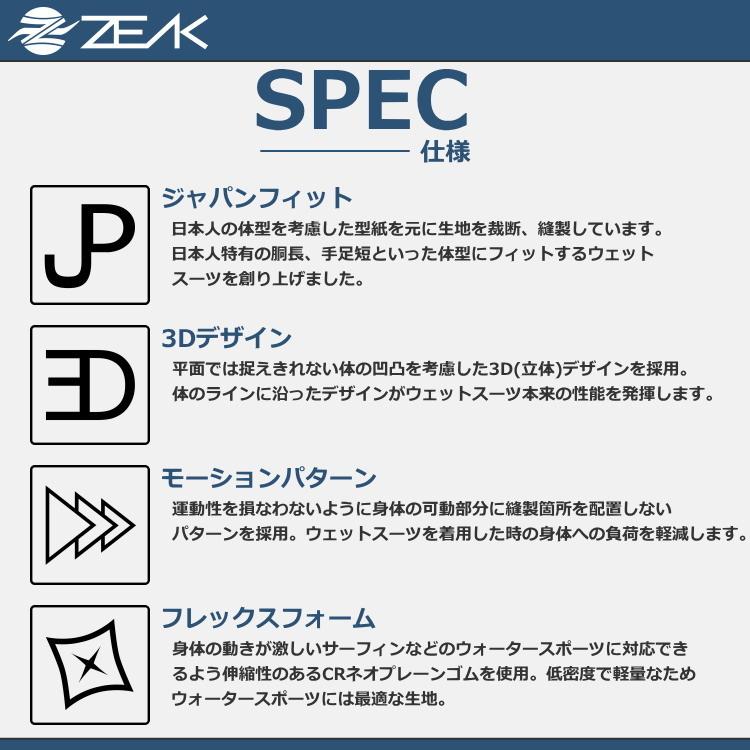 ZEAK

SPEC
仕様

JP

ジャパンフィット
日本人の体型を考慮した型紙を元に生地を裁断、縫製しています。日本人特有の胴長、手足短といった体型にフィットするウェットスーツを創り上げました。

3D

3Dデザイン
平面では捉えきれない体の凹凸を考慮した3D(立体)デザインを採用。体のラインに沿ったデザインがウェットスーツ本来の性能を発揮します。

モーションパターン
運動性を損なわないように身体の可動部分に縫製箇所を配置しないパターンを採用。ウェットスーツを着用した時の身体への負荷を軽減します。

フレックスフォーム
身体の動きが激しいサーフィンなどのウォータースポーツに対応できるよう伸縮性のあるCRネオプレーンゴムを使用。低密度で軽量なためウォータースポーツには最適な生地。